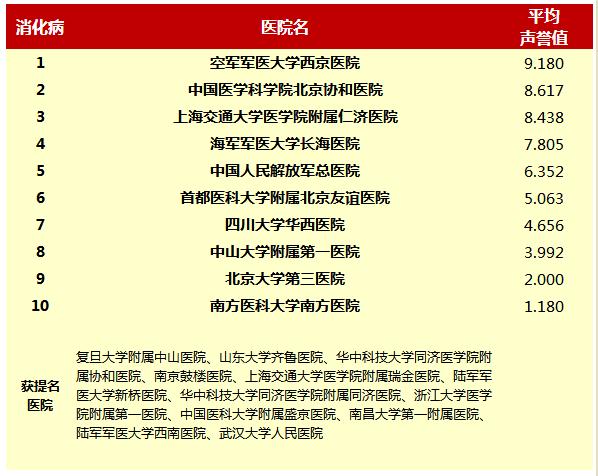 | 消化病 | 医院名 | 平均声誉值 |
|---|---|---|
| 1 | 空军军医大学西京医院 | 9.180 |
| 2 | 中国医学科学院北京协和医院 | 8.617 |
| 3 | 上海交通大学医学院附属仁济医院 | 8.438 |
| 4 | 海军军医大学长海医院 | 7.805 |
| 5 | 中国人民解放军总医院 | 6.352 |
| 6 | 首都医科大学附属北京友谊医院 | 5.063 |
| 7 | 四川大学华西医院 | 4.656 |
| 8 | 中山大学附属第一医院 | 3.992 |
| 9 | 北京大学第三医院 | 2.000 |
| 10 | 南方医科大学南方医院 | 1.180 |
| 获提名医院 | 复旦大学附属中山医院、山东大学齐鲁医院、华中科技大学同济医学院附属协和医院、南京鼓楼医院、上海交通大学医学院附属瑞金医院、陆军军医大学新桥医院、华中科技大学同济医学院附属同济医院、浙江大学医学院附属第一医院、中国医科大学附属盛京医院、南昌大学第一附属医院、陆军军医大学西南医院、武汉大学人民医院 | |